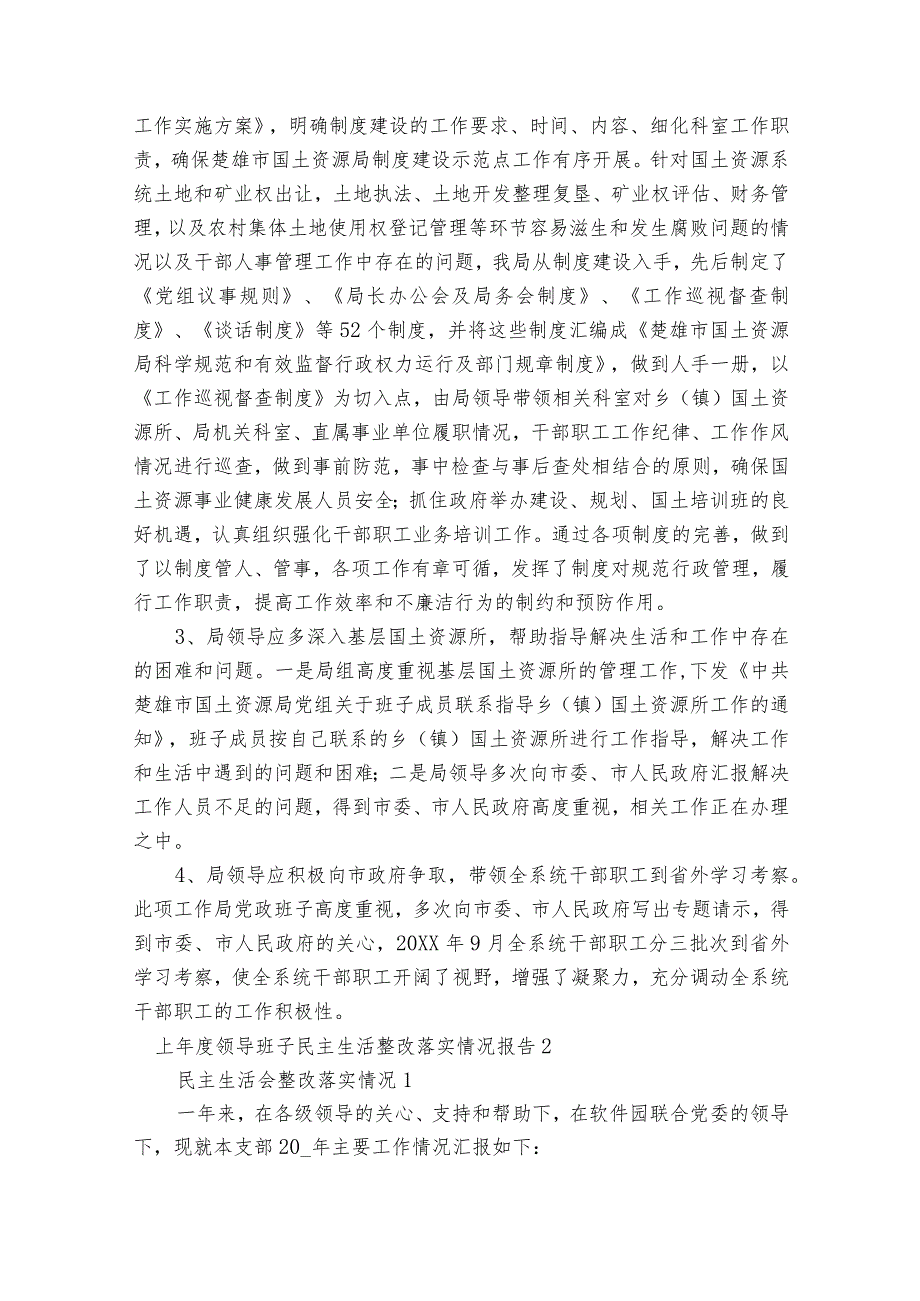 工作实施方案》，明确制度建设的工作要求、时间、内容、细化科室工作职责，确保楚雄市国土资源局制度建设示范点工作有序开展。针对国土资源系统土地和矿业权出让，土地执法、土地开发整理复垦、矿业权评估、财务管理，以及农村集体土地使用权登记管理等环节容易滋生和发生腐败问题的情况以及干部人事管理工作中存在的问题，我局从制度建设入手，先后制定了《党组议事规则》、《局长办公会及局务会制度》、《工作巡视督查制度》、《谈话制度》等52个制度，并将这些制度汇编成《楚雄市国土资源局科学规范和有效监督行政权力运行及部门规章制度》，做到人手一册，以《工作巡视督查制度》为切入点，由局领导带领相关科室对乡（镇）国土资源所、局机关科室、直属事业单位履职情况，干部职工工作纪律、工作作风情况进行巡查，做到事前防范，事中检查与事后查处相结合的原则，确保国土资源事业健康发展人员安全；抓住政府举办建设、规划、国土培训班的良好机遇，认真组织强化干部职工业务培训工作。通过各项制度的完善，做到了以制度管人、管事，各项工作有章可循，发挥了制度对规范行政管理，履行工作职责，提高工作效率和不廉洁行为的制约和预防作用。

3、局领导应多深入基层国土资源所，帮助指导解决生活和工作中存在的困难和问题。一是局组高度重视基层国土资源所的管理工作,下发《中共楚雄市国土资源局党组关于班子成员联系指导乡（镇）国土资源所工作的通知》，班子成员按自己联系的乡（镇）国土资源所进行工作指导，解决工作和生活中遇到的问题和困难；二是局领导多次向市委、市人民政府汇报解决工作人员不足的问题，得到市委、市人民政府高度重视，相关工作正在办理之中。

4、局领导应积极向市政府争取，带领全系统干部职工到省外学习考察。此项工作局党政班子高度重视，多次向市委、市人民政府写出专题请示，得到市委、市人民政府的关心，20XX年9月全系统干部职工分三批次到省外学习考察，使全系统干部职工开阔了视野，增强了凝聚力，充分调动全系统干部职工的工作积极性。

上年度领导班子民主生活整改落实情况报告2

民主生活会整改落实情况1

一年来，在各级领导的关心、支持和帮助下，在软件园联合党委的领导下，现就本支部20_年主要工作情况汇报如下：